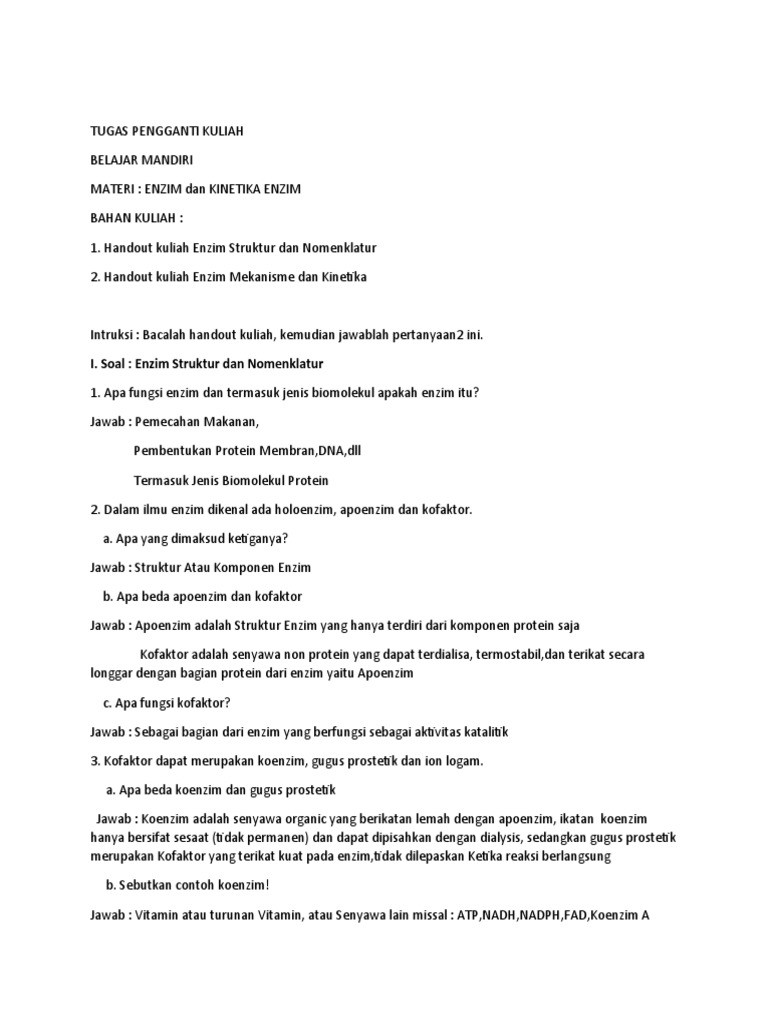 TUGAS PENGGANTI KULIAH

BELAJAR MANDIRI

MATERI : ENZIM dan KINETIKA ENZIM

BAHAN KULIAH :

1. Handout kuliah Enzim Struktur dan Nomenklatur

2. Handout kuliah Enzim Mekanisme dan Kinetika

Intruksi : Bacalah handout kuliah, kemudian jawablah pertanyaan2 ini.

I. Soal : Enzim Struktur dan Nomenklatur

1. Apa fungsi enzim dan termasuk jenis biomolekul apakah enzim itu?

Jawab : Pemecahan Makanan,

Pembentukan Protein Membran,DNA,dll

Termasuk Jenis Biomolekul Protein

2. Dalam ilmu enzim dikenal ada holoenzim, apoenzim dan kofaktor.

a. Apa yang dimaksud ketiganya?

Jawab : Struktur Atau Komponen Enzim

b. Apa beda apoenzim dan kofaktor

Jawab : Apoenzim adalah Struktur Enzim yang hanya terdiri dari komponen protein saja

Kofaktor adalah senyawa non protein yang dapat terdialisa, termostabil,dan terikat secara longgar dengan bagian protein dari enzim yaitu Apoenzim

c. Apa fungsi kofaktor?

Jawab : Sebagai bagian dari enzim yang berfungsi sebagai aktivitas katalitik

3. Kofaktor dapat merupakan koenzim, gugus prostetik dan ion logam.

a. Apa beda koenzim dan gugus prostetik

Jawab : Koenzim adalah senyawa organic yang berikatan lemah dengan apoenzim, ikatan koenzim hanya bersifat sesaat (tidak permanen) dan dapat dipisahkan dengan dialysis, sedangkan gugus prostetik merupakan Kofaktor yang terikat kuat pada enzim,tidak dilepaskan Ketika reaksi berlangsung

b. Sebutkan contoh koenzim!

Jawab : Vitamin atau turunan Vitamin, atau Senyawa lain missal : ATP,NADH,NADPH,FAD,Koenzim A